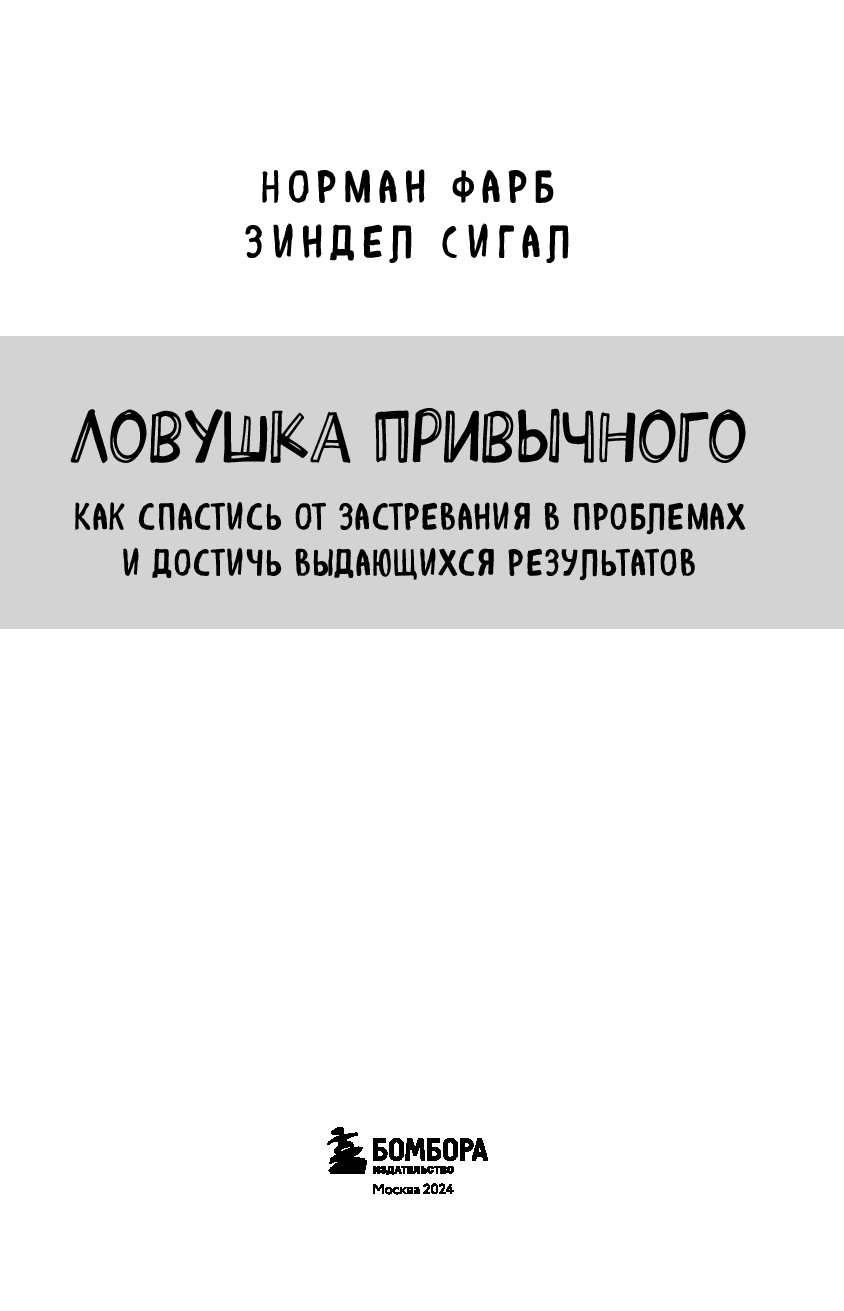 НОРМАН ФАРБ
ЗИНДЕЛ СИГАЛ

ЛОВУШКА ПРИВЫЧНОГО

КАК СПАСТИСЬ ОТ ЗАСТРЕВАНИЯ В ПРОБЛЕМАХ И ДОСТИЧЬ ВЫДАЮЩИХСЯ РЕЗУЛЬТАТОВ

БОМБОРА
ИЗДАТЕЛЬСТВО
Москва 2024